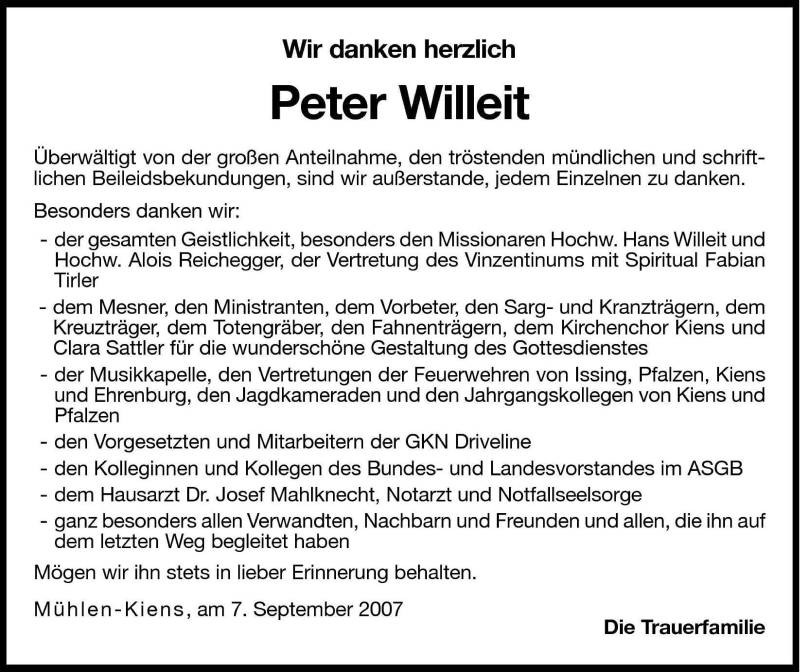 Wir danken herzlich

Peter Willeit

Überwältigt von der großen Anteilnahme, den tröstenden mündlichen und schriftlichen Beileidsbekundungen, sind wir außerstande, jedem Einzelnen zu danken.

Besonders danken wir:

- der gesamten Geistlichkeit, besonders den Missionaren Hochw. Hans Willeit und Hochw. Alois Reichegger, der Vertretung des Vinzentinums mit Spiritual Fabian Tirler
- dem Mesner, den Ministranten, dem Vorbeter, den Sarg- und Kranzträgern, dem Kreuzträger, dem Totengräber, den Fahnenträgern, dem Kirchenchor Kiens und Clara Sattler für die wunderschöne Gestaltung des Gottesdienstes
- der Musikkapelle, den Vertretungen der Feuerwehren von Issing, Pfalzen, Kiens und Ehrenburg, den Jagdkameraden und den Jahrgangskollegen von Kiens und Pfalzen
- den Vorgesetzten und Mitarbeitern der GKN Driveline
- den Kolleginnen und Kollegen des Bundes- und Landesvorstandes im ASGB
- dem Hausarzt Dr. Josef Mahlknecht, Notarzt und Notfallseelsorge
- ganz besonders allen Verwandten, Nachbarn und Freunden und allen, die ihn auf dem letzten Weg begleitet haben

Mögen wir ihn stets in lieber Erinnerung behalten.

Mühlen-Kiens, am 7. September 2007

Die Trauerfamilie